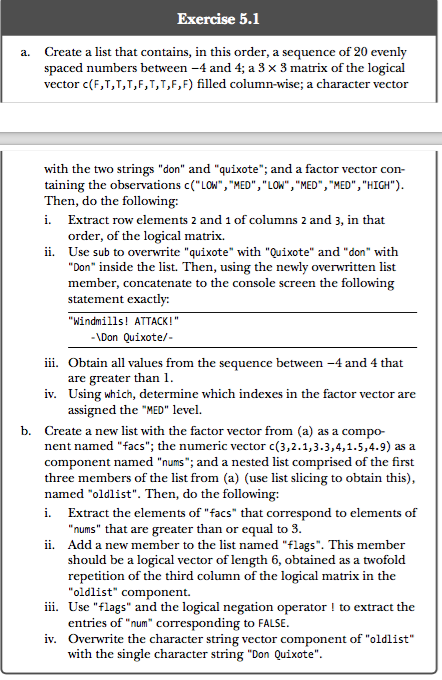 Exercise 5.1

a. Create a list that contains, in this order, a sequence of 20 evenly spaced numbers between −4 and 4; a 3 × 3 matrix of the logical vector c(F,T,T,T,F,T,T,F,F) filled column-wise; a character vector

with the two strings "don" and "quixote"; and a factor vector containing the observations c("LOW","MED","LOW","MED","MED","HIGH"). Then, do the following:

i. Extract row elements 2 and 1 of columns 2 and 3, in that order, of the logical matrix.

ii. Use sub to overwrite "quixote" with "Quixote" and "don" with "Don" inside the list. Then, using the newly overwritten list member, concatenate to the console screen the following statement exactly:

"Windmills! ATTACK!"
-\Don Quixote/-

iii. Obtain all values from the sequence between −4 and 4 that are greater than 1.

iv. Using which, determine which indexes in the factor vector are assigned the "MED" level.

b. Create a new list with the factor vector from (a) as a component named "facs"; the numeric vector c(3,2.1,3.3,4,1.5,4.9) as a component named "nums"; and a nested list comprised of the first three members of the list from (a) (use list slicing to obtain this), named "oldlist". Then, do the following:

i. Extract the elements of "facs" that correspond to elements of "nums" that are greater than or equal to 3.

ii. Add a new member to the list named "flags". This member should be a logical vector of length 6, obtained as a twofold repetition of the third column of the logical matrix in the "oldlist" component.

iii. Use "flags" and the logical negation operator ! to extract the entries of "num" corresponding to FALSE.

iv. Overwrite the character string vector component of "oldlist" with the single character string "Don Quixote".